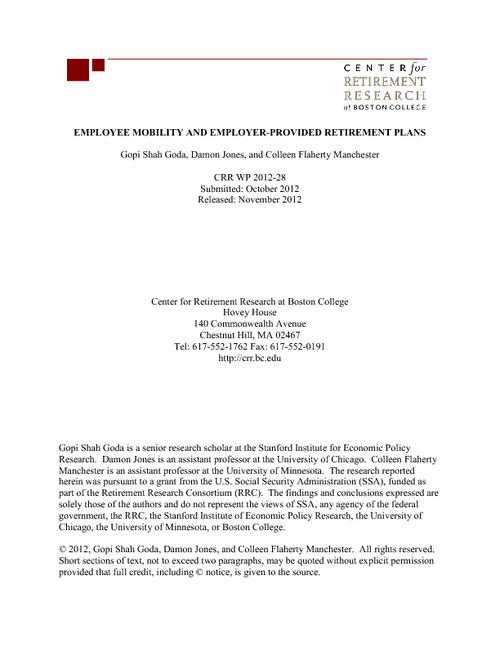 CENTER for
RETIREMENT
RESEARCH
at BOSTON COLLEGE

EMPLOYEE MOBILITY AND EMPLOYER-PROVIDED RETIREMENT PLANS

Gopi Shah Goda, Damon Jones, and Colleen Flaherty Manchester

CRR WP 2012-28
Submitted: October 2012
Released: November 2012

Center for Retirement Research at Boston College
Hovey House
140 Commonwealth Avenue
Chestnut Hill, MA 02467
Tel: 617-552-1762 Fax: 617-552-0191
http://crr.bc.edu

Gopi Shah Goda is a senior research scholar at the Stanford Institute for Economic Policy Research. Damon Jones is an assistant professor at the University of Chicago. Colleen Flaherty Manchester is an assistant professor at the University of Minnesota. The research reported herein was pursuant to a grant from the U.S. Social Security Administration (SSA), funded as part of the Retirement Research Consortium (RRC). The findings and conclusions expressed are solely those of the authors and do not represent the views of SSA, any agency of the federal government, the RRC, the Stanford Institute of Economic Policy Research, the University of Chicago, the University of Minnesota, or Boston College.

© 2012, Gopi Shah Goda, Damon Jones, and Colleen Flaherty Manchester. All rights reserved. Short sections of text, not to exceed two paragraphs, may be quoted without explicit permission provided that full credit, including © notice, is given to the source.